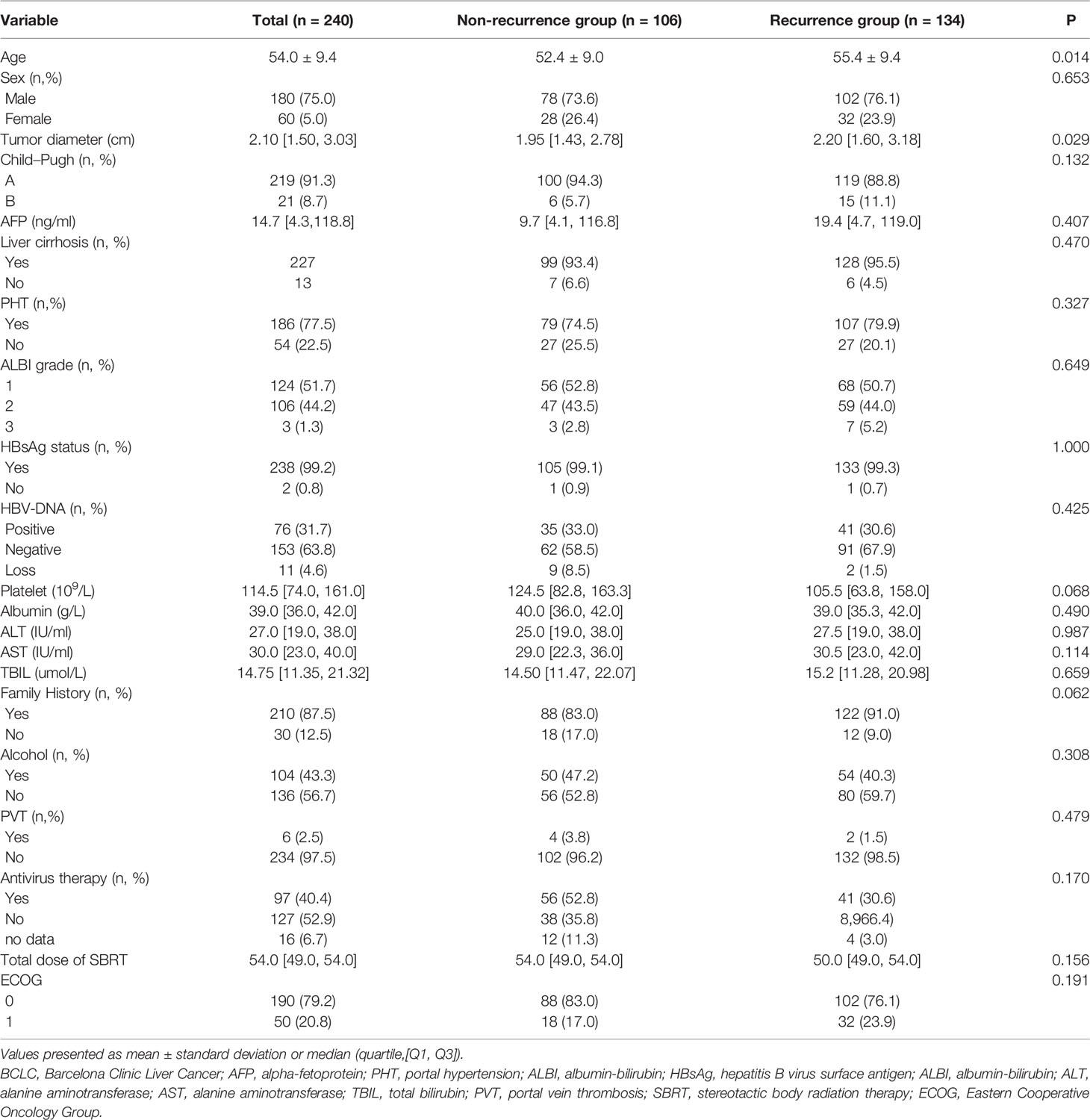 | Variable | Total (n = 240) | Non-recurrence group (n = 106) | Recurrence group (n = 134) | P |
|---|---|---|---|---|
| Age | 54.0 ± 9.4 | 52.4 ± 9.0 | 55.4 ± 9.4 | 0.014 |
| Sex (n,%) | | | | 0.653 |
| Male | 180 (75.0) | 78 (73.6) | 102 (76.1) | |
| Female | 60 (5.0) | 28 (26.4) | 32 (23.9) | |
| Tumor diameter (cm) | 2.10 [1.50, 3.03] | 1.95 [1.43, 2.78] | 2.20 [1.60, 3.18] | 0.029 |
| Child–Pugh (n, %) | | | | 0.132 |
| A | 219 (91.3) | 100 (94.3) | 119 (88.8) | |
| B | 21 (8.7) | 6 (5.7) | 15 (11.1) | |
| AFP (ng/ml) | 14.7 [4.3,118.8] | 9.7 [4.1, 116.8] | 19.4 [4.7, 119.0] | 0.407 |
| Liver cirrhosis (n, %) | | | | 0.470 |
| Yes | 227 | 99 (93.4) | 128 (95.5) | |
| No | 13 | 7 (6.6) | 6 (4.5) | |
| PHT (n,%) | | | | 0.327 |
| Yes | 186 (77.5) | 79 (74.5) | 107 (79.9) | |
| No | 54 (22.5) | 27 (25.5) | 27 (20.1) | |
| ALBI grade (n, %) | | | | 0.649 |
| 1 | 124 (51.7) | 56 (52.8) | 68 (50.7) | |
| 2 | 106 (44.2) | 47 (43.5) | 59 (44.0) | |
| 3 | 3 (1.3) | 3 (2.8) | 7 (5.2) | |
| HBsAg status (n, %) | | | | 1.000 |
| Yes | 238 (99.2) | 105 (99.1) | 133 (99.3) | |
| No | 2 (0.8) | 1 (0.9) | 1 (0.7) | |
| HBV-DNA (n, %) | | | | 0.425 |
| Positive | 76 (31.7) | 35 (33.0) | 41 (30.6) | |
| Negative | 153 (63.8) | 62 (58.5) | 91 (67.9) | |
| Loss | 11 (4.6) | 9 (8.5) | 2 (1.5) | |
| Platelet ($10^9$/L) | 114.5 [74.0, 161.0] | 124.5 [82.8, 163.3] | 105.5 [63.8, 158.0] | 0.068 |
| Albumin (g/L) | 39.0 [36.0, 42.0] | 40.0 [36.0, 42.0] | 39.0 [35.3, 42.0] | 0.490 |
| ALT (IU/ml) | 27.0 [19.0, 38.0] | 25.0 [19.0, 38.0] | 27.5 [19.0, 38.0] | 0.987 |
| AST (IU/ml) | 30.0 [23.0, 40.0] | 29.0 [22.3, 36.0] | 30.5 [23.0, 42.0] | 0.114 |
| TBIL (umol/L) | 14.75 [11.35, 21.32] | 14.50 [11.47, 22.07] | 15.2 [11.28, 20.98] | 0.659 |
| Family History (n, %) | | | | 0.062 |
| Yes | 210 (87.5) | 88 (83.0) | 122 (91.0) | |
| No | 30 (12.5) | 18 (17.0) | 12 (9.0) | |
| Alcohol (n, %) | | | | 0.308 |
| Yes | 104 (43.3) | 50 (47.2) | 54 (40.3) | |
| No | 136 (56.7) | 56 (52.8) | 80 (59.7) | |
| PVT (n,%) | | | | 0.479 |
| Yes | 6 (2.5) | 4 (3.8) | 2 (1.5) | |
| No | 234 (97.5) | 102 (96.2) | 132 (98.5) | |
| Antivirus therapy (n, %) | | | | 0.170 |
| Yes | 97 (40.4) | 56 (52.8) | 41 (30.6) | |
| No | 127 (52.9) | 38 (35.8) | 8,966.4) | |
| no data | 16 (6.7) | 12 (11.3) | 4 (3.0) | |
| Total dose of SBRT | 54.0 [49.0, 54.0] | 54.0 [49.0, 54.0] | 50.0 [49.0, 54.0] | 0.156 |
| ECOG | | | | 0.191 |
| 0 | 190 (79.2) | 88 (83.0) | 102 (76.1) | |
| 1 | 50 (20.8) | 18 (17.0) | 32 (23.9) | |

Values presented as mean ± standard deviation or median (quartile,[Q1, Q3]).

BCLC, Barcelona Clinic Liver Cancer; AFP, alpha-fetoprotein; PHT, portal hypertension; ALBI, albumin-bilirubin; HBsAg, hepatitis B virus surface antigen; ALBI, albumin-bilirubin; ALT, alanine aminotransferase; AST, alanine aminotransferase; TBIL, total bilirubin; PVT, portal vein thrombosis; SBRT, stereotactic body radiation therapy; ECOG, Eastern Cooperative Oncology Group.